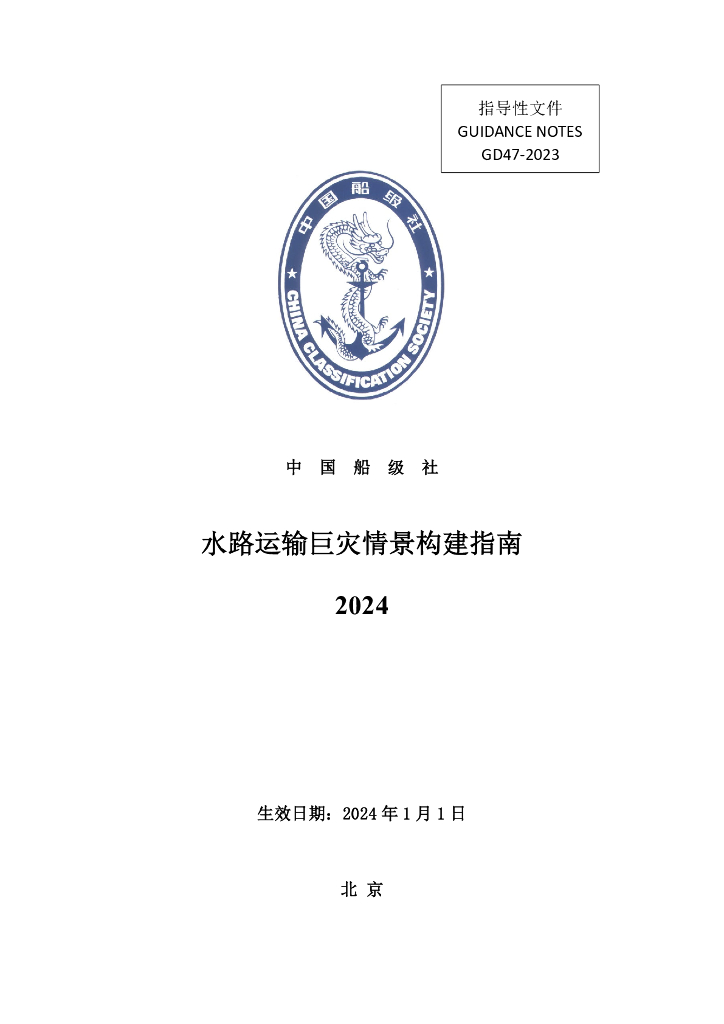 指导性文件
GUIDANCE NOTES
GD47-2023

中国船级社

CHINA CLASSIFICATION SOCIETY

中 国 船 级 社

水路运输巨灾情景构建指南

2024

生效日期：2024 年 1 月 1 日

北 京